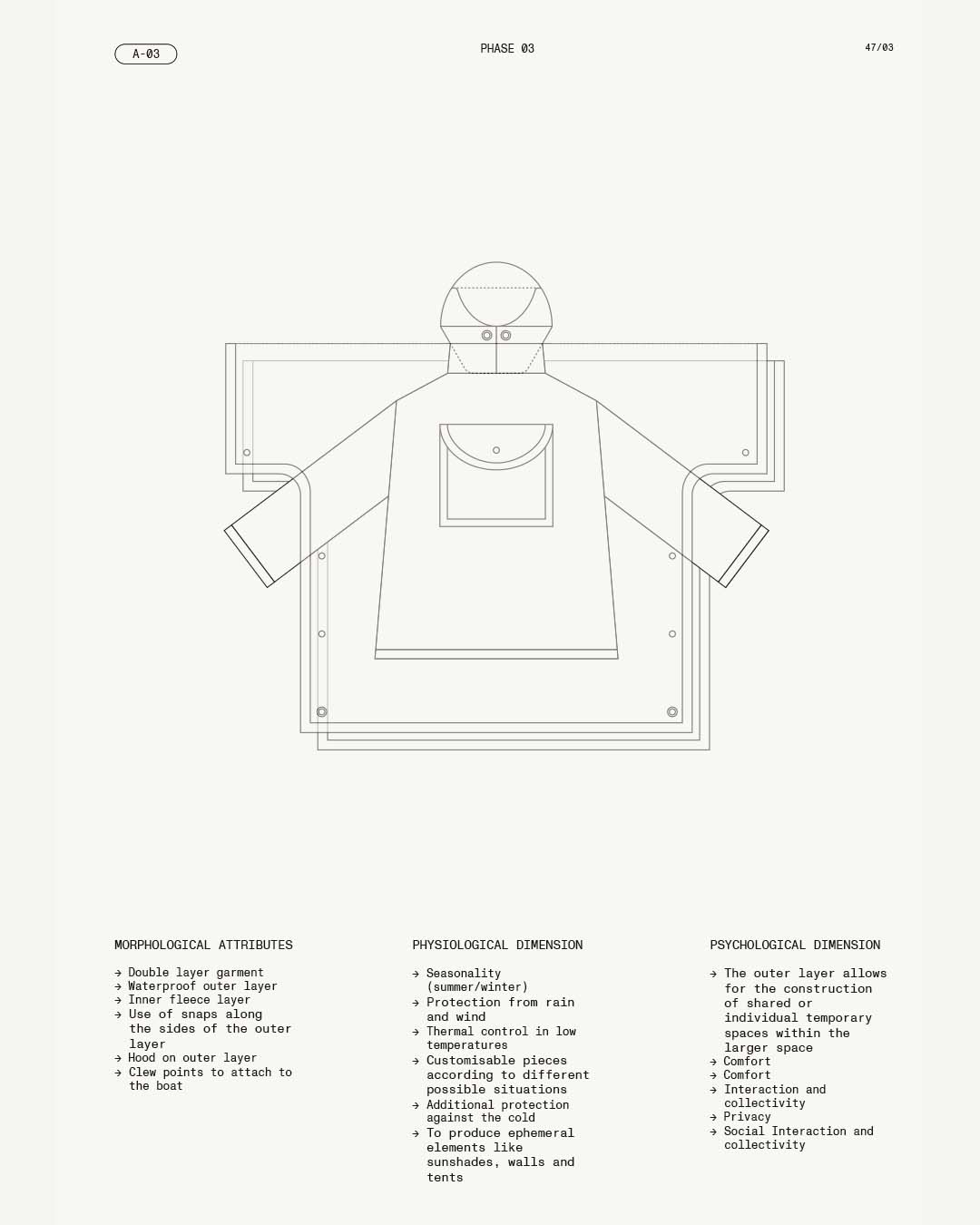 A-03

PHASE 03

47/03

MORPHOLOGICAL ATTRIBUTES

→ Double layer garment
→ Waterproof outer layer
→ Inner fleece layer
→ Use of snaps along the sides of the outer layer
→ Hood on outer layer
→ Clew points to attach to the boat

PHYSIOLOGICAL DIMENSION

→ Seasonality (summer/winter)
→ Protection from rain and wind
→ Thermal control in low temperatures
→ Customisable pieces according to different possible situations
→ Additional protection against the cold
→ To produce ephemeral elements like sunshades, walls and tents

PSYCHOLOGICAL DIMENSION

→ The outer layer allows for the construction of shared or individual temporary spaces within the larger space
→ Comfort
→ Comfort
→ Interaction and collectivity
→ Privacy
→ Social Interaction and collectivity